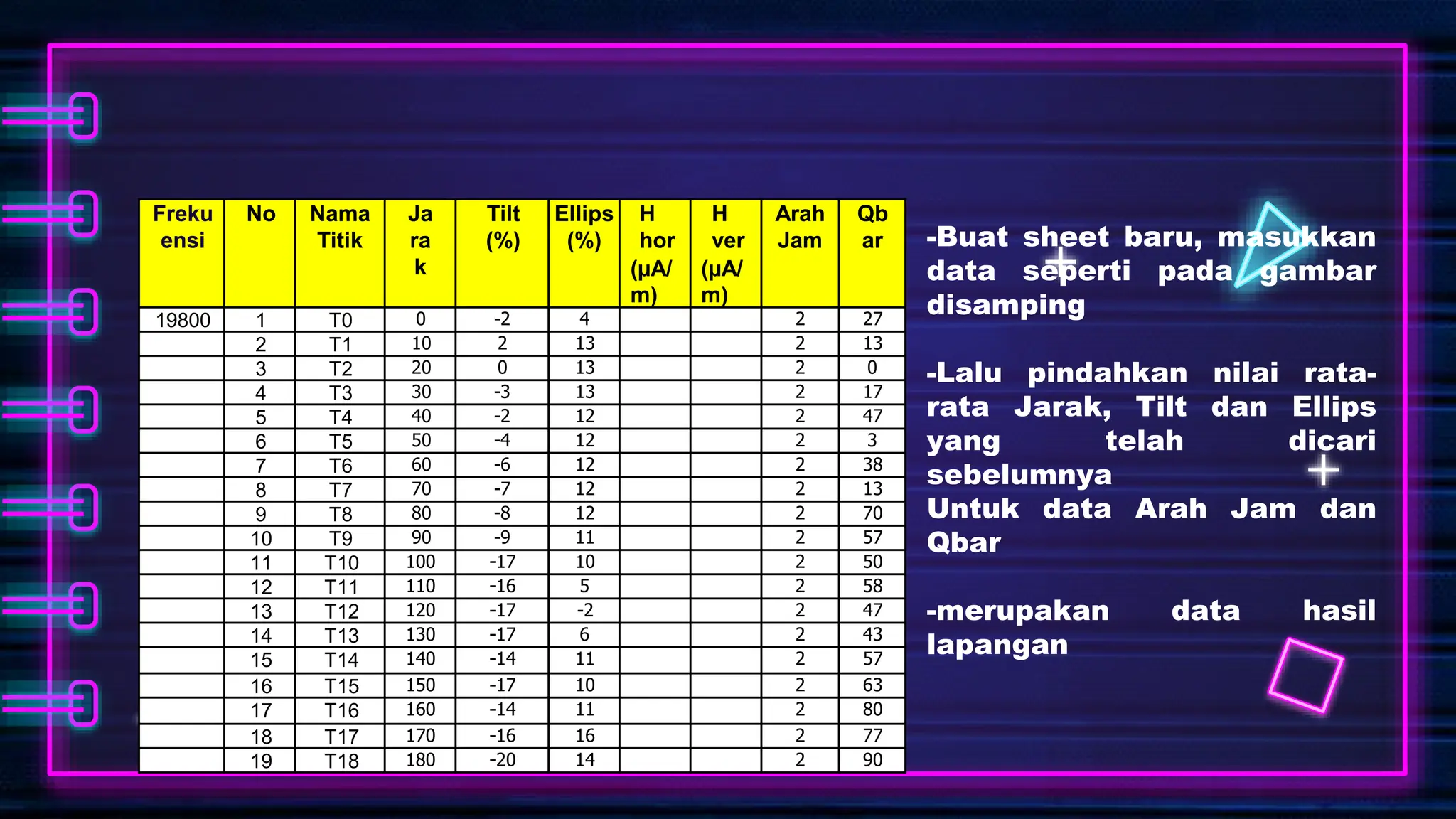 | Frekuensi | No | Nama Titik | Jarak | Tilt (%) | Ellips (%) | H hor (μA/m) | H ver (μA/m) | Arah Jam | Qbar |
|---|---|---|---|---|---|---|---|---|---|
| 19800 | 1 | T0 | 0 | -2 | 4 | | | 2 | 27 |
| | 2 | T1 | 10 | 2 | 13 | | | 2 | 13 |
| | 3 | T2 | 20 | 0 | 13 | | | 2 | 0 |
| | 4 | T3 | 30 | -3 | 13 | | | 2 | 17 |
| | 5 | T4 | 40 | -2 | 12 | | | 2 | 47 |
| | 6 | T5 | 50 | -4 | 12 | | | 2 | 3 |
| | 7 | T6 | 60 | -6 | 12 | | | 2 | 38 |
| | 8 | T7 | 70 | -7 | 12 | | | 2 | 13 |
| | 9 | T8 | 80 | -8 | 12 | | | 2 | 70 |
| | 10 | T9 | 90 | -9 | 11 | | | 2 | 57 |
| | 11 | T10 | 100 | -17 | 10 | | | 2 | 50 |
| | 12 | T11 | 110 | -16 | 5 | | | 2 | 58 |
| | 13 | T12 | 120 | -17 | -2 | | | 2 | 47 |
| | 14 | T13 | 130 | -17 | 6 | | | 2 | 43 |
| | 15 | T14 | 140 | -14 | 11 | | | 2 | 57 |
| | 16 | T15 | 150 | -17 | 10 | | | 2 | 63 |
| | 17 | T16 | 160 | -14 | 11 | | | 2 | 80 |
| | 18 | T17 | 170 | -16 | 16 | | | 2 | 77 |
| | 19 | T18 | 180 | -20 | 14 | | | 2 | 90 |

-Buat sheet baru, masukkan data seperti pada gambar disamping

-Lalu pindahkan nilai rata-rata Jarak, Tilt dan Ellips yang telah dicari sebelumnya
Untuk data Arah Jam dan Qbar

-merupakan data hasil lapangan